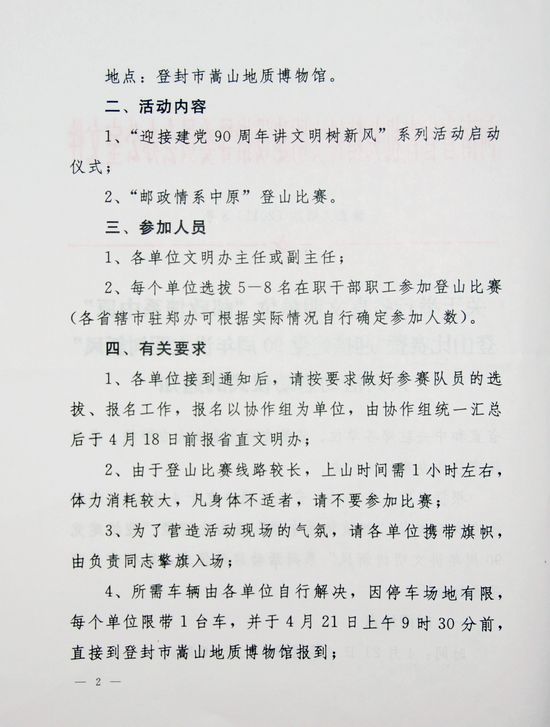 地点：登封市嵩山地质博物馆。

二、活动内容

1、“迎接建党90周年讲文明树新风”系列活动启动仪式；

2、“邮政情系中原”登山比赛。

三、参加人员

1、各单位文明办主任或副主任；

2、每个单位选拔5—8名在职干部职工参加登山比赛（各省辖市驻郑办可根据实际情况自行确定参加人数）。

四、有关要求

1、各单位接到通知后，请按要求做好参赛队员的选拔、报名工作，报名以协作组为单位，由协作组统一汇总后于4月18日前报省直文明办；

2、由于登山比赛线路较长，上山时间需1小时左右，体力消耗较大，凡身体不适者，请不要参加比赛；

3、为了营造活动现场的气氛，请各单位携带旗帜，由负责同志擎旗入场；

4、所需车辆由各单位自行解决，因停车场地有限，每个单位限带1台车，并于4月21日上午9时30分前，直接到登封市嵩山地质博物馆报到；

— 2 —